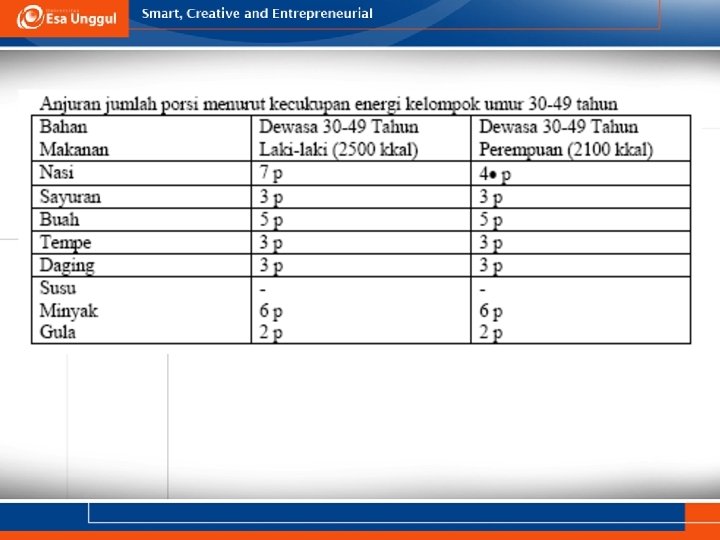 Esa Unggul

Smart, Creative and Entrepreneurial

Anjuran jumlah porsi menurut kecukupan energi kelompok umur 30-49 tahun

| Bahan Makanan | Dewasa 30-49 Tahun Laki-laki (2500 kkal) | Dewasa 30-49 Tahun Perempuan (2100 kkal) |
|---|---|---|
| Nasi | 7 p | 4• p |
| Sayuran | 3 p | 3 p |
| Buah | 5 p | 5 p |
| Tempe | 3 p | 3 p |
| Daging | 3 p | 3 p |
| Susu Minyak Gula | - 6 p 2 p | - 6 p 2 p |